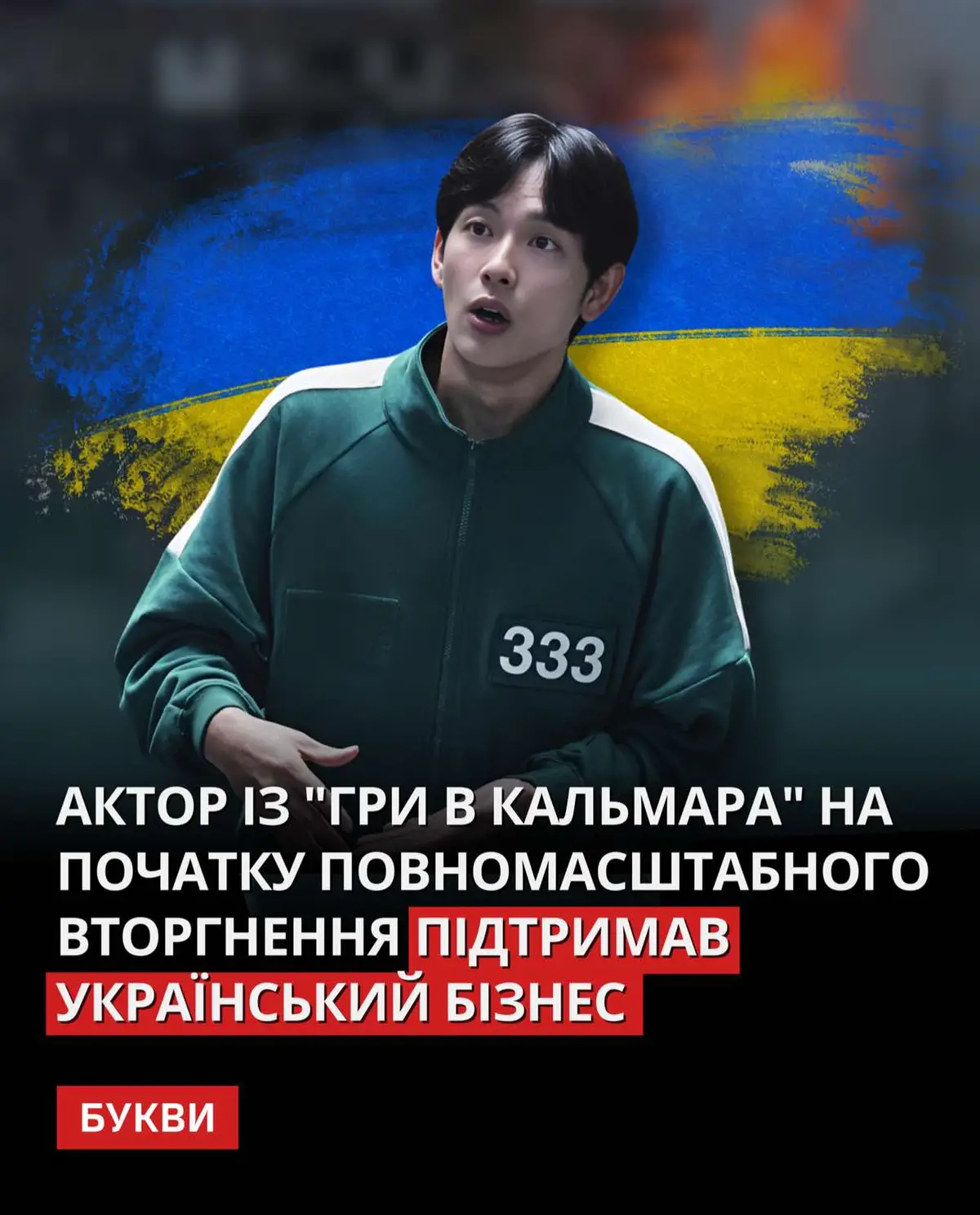 333

АКТОР ІЗ "ГРИ В КАЛЬМАРА" НА ПОЧАТКУ ПОВНОМАСШТАБНОГО ВТОРГНЕННЯ ПІДТРИМАВ УКРАЇНСЬКИЙ БІЗНЕС

БУКВИ